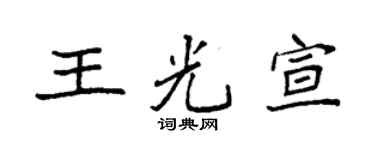 王光宣
词典网